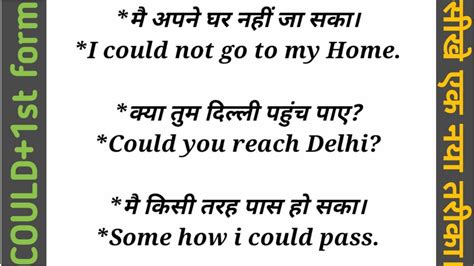 COULD+1st form

*मै अपने घर नहीं जा सका।
*I could not go to my Home.

*क्या तुम दिल्ली पहुंच पाए?
*Could you reach Delhi?

*मै किसी तरह पास हो सका।
*Some how i could pass.

सीखे एक नया तरीका